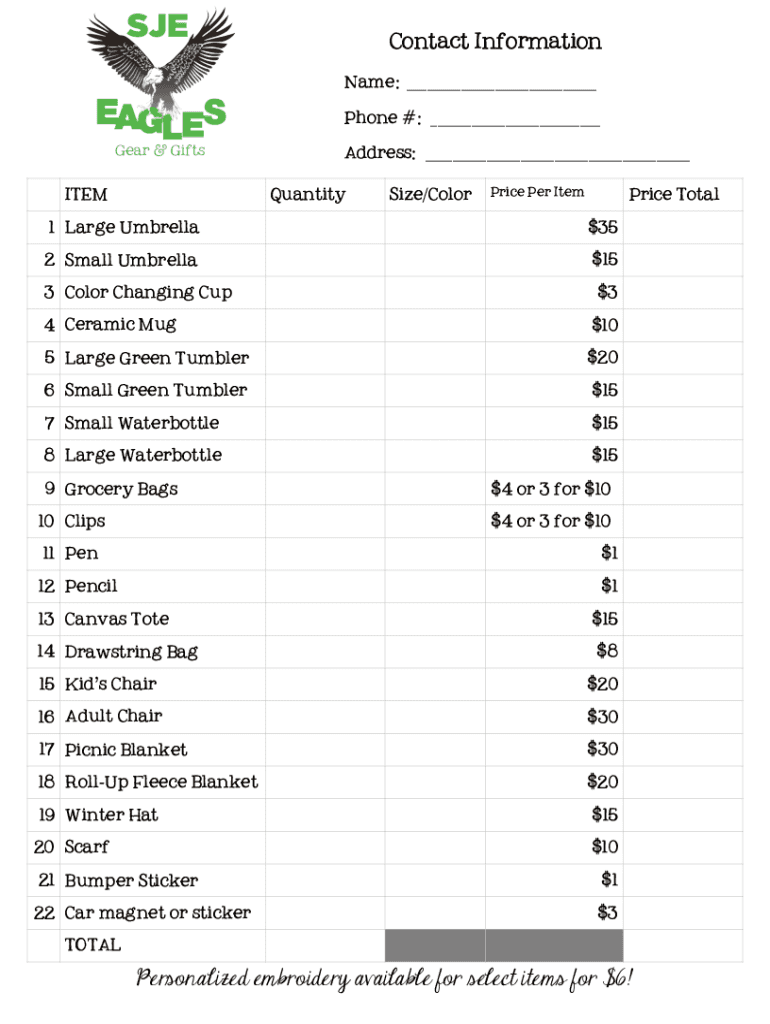 SJE
EAGLES
Gear & Gifts

Contact Information

Name: ____________________

Phone #: __________________

Address: ____________________________

| | ITEM | Quantity | Size/Color | Price Per Item | Price Total |
|---|---|---|---|---|---|
| 1 | Large Umbrella | | | $35 | |
| 2 | Small Umbrella | | | $15 | |
| 3 | Color Changing Cup | | | $3 | |
| 4 | Ceramic Mug | | | $10 | |
| 5 | Large Green Tumbler | | | $20 | |
| 6 | Small Green Tumbler | | | $15 | |
| 7 | Small Waterbottle | | | $15 | |
| 8 | Large Waterbottle | | | $15 | |
| 9 | Grocery Bags | | | $4 or 3 for $10 | |
| 10 | Clips | | | $4 or 3 for $10 | |
| 11 | Pen | | | $1 | |
| 12 | Pencil | | | $1 | |
| 13 | Canvas Tote | | | $15 | |
| 14 | Drawstring Bag | | | $8 | |
| 15 | Kid's Chair | | | $20 | |
| 16 | Adult Chair | | | $30 | |
| 17 | Picnic Blanket | | | $30 | |
| 18 | Roll-Up Fleece Blanket | | | $20 | |
| 19 | Winter Hat | | | $15 | |
| 20 | Scarf | | | $10 | |
| 21 | Bumper Sticker | | | $1 | |
| 22 | Car magnet or sticker | | | $3 | |
| | TOTAL | | | | |

Personalized embroidery available for select items for $6!